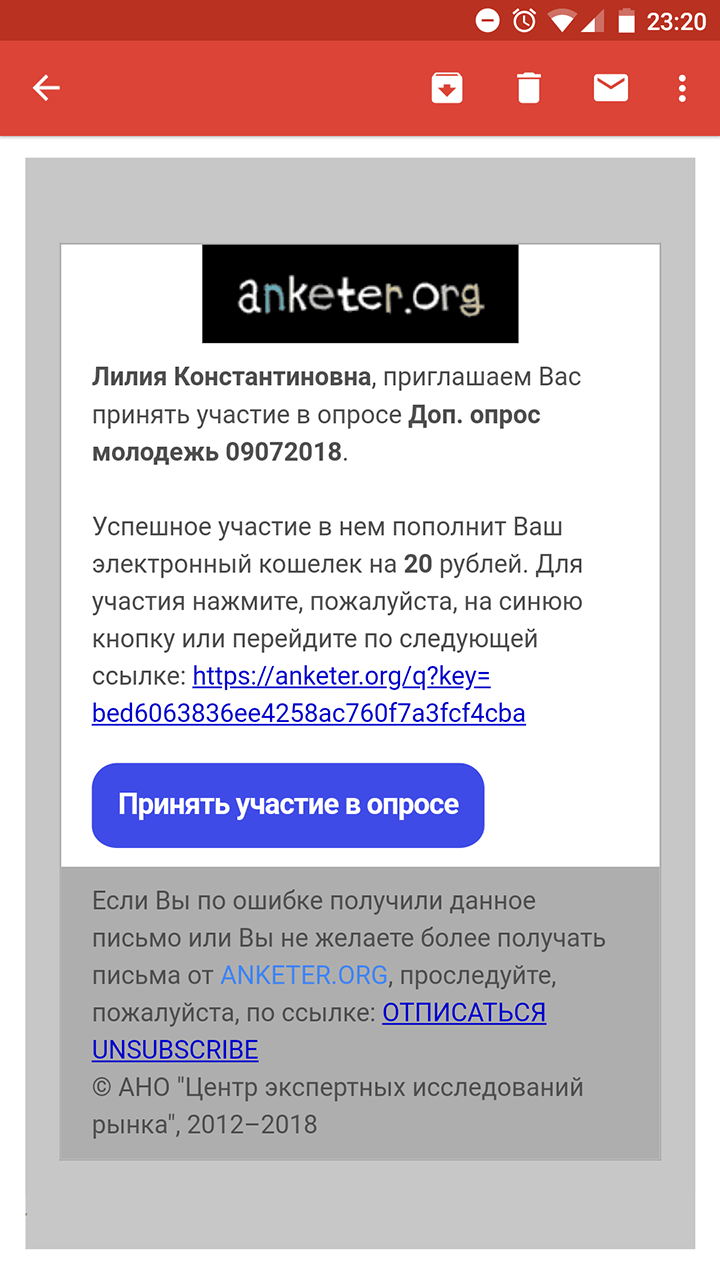 23:20

anketer.org

Лилия Константиновна, приглашаем Вас принять участие в опросе Доп. опрос молодежь 09072018.

Успешное участие в нем пополнит Ваш электронный кошелек на 20 рублей. Для участия нажмите, пожалуйста, на синюю кнопку или перейдите по следующей ссылке: https://anketer.org/q?key=bed6063836ee4258ac760f7a3fcf4cba

Принять участие в опросе

Если Вы по ошибке получили данное письмо или Вы не желаете более получать письма от ANKETER.ORG, проследуйте, пожалуйста, по ссылке: ОТПИСАТЬСЯ UNSUBSCRIBE
© АНО "Центр экспертных исследований рынка", 2012–2018